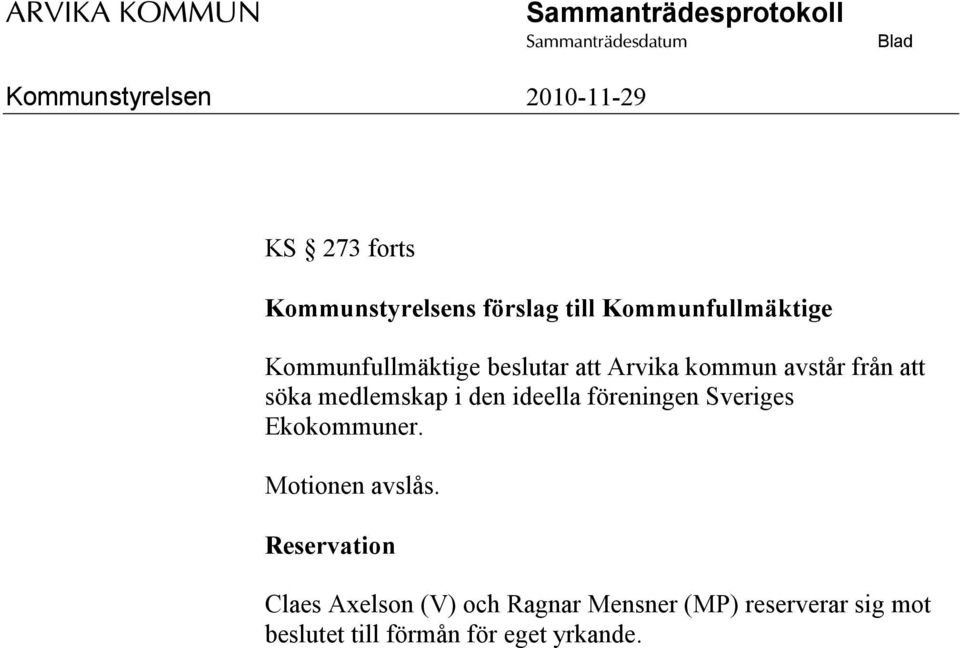 ARVIKA KOMMUN

Sammanträdesprotokoll

Sammanträdesdatum

Blad

Kommunstyrelsen

2010-11-29

KS § 273 forts

Kommunstyrelsens förslag till Kommunfullmäktige

Kommunfullmäktige beslutar att Arvika kommun avstår från att söka medlemskap i den ideella föreningen Sveriges Ekokommuner.

Motionen avslås.

Reservation

Claes Axelson (V) och Ragnar Mensner (MP) reserverar sig mot beslutet till förmån för eget yrkande.